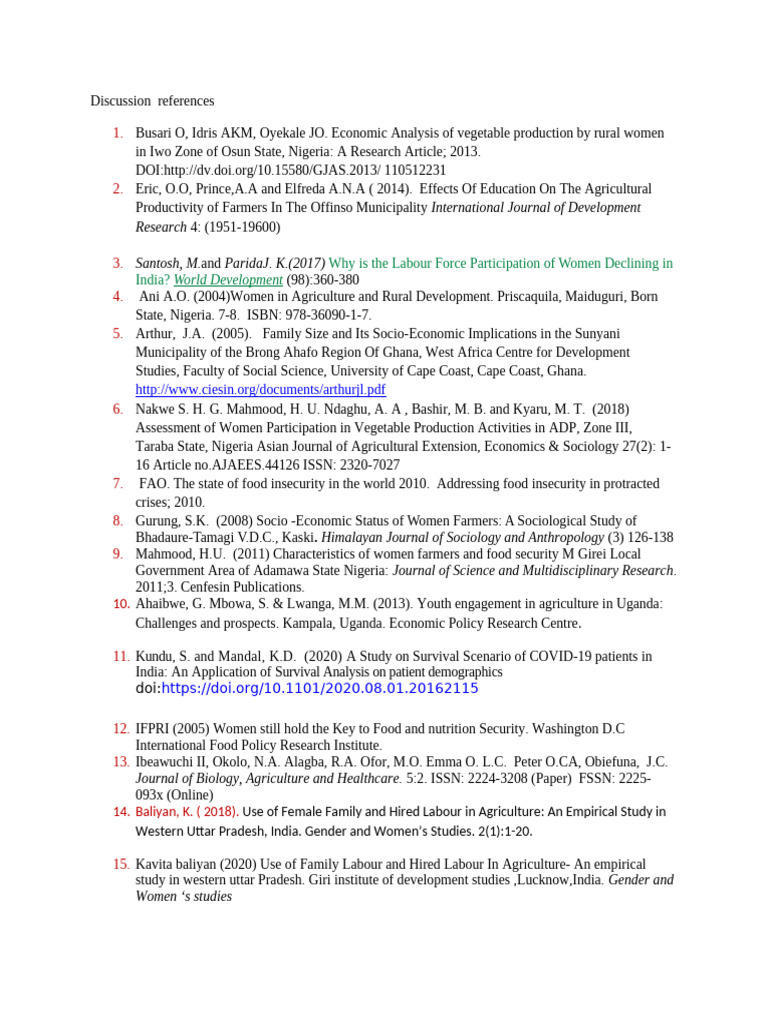 Discussion references

1. Busari O, Idris AKM, Oyekale JO. Economic Analysis of vegetable production by rural women in Iwo Zone of Osun State, Nigeria: A Research Article; 2013. DOI:http://dv.doi.org/10.15580/GJAS.2013/ 110512231
2. Eric, O.O, Prince,A.A and Elfreda A.N.A ( 2014). Effects Of Education On The Agricultural Productivity of Farmers In The Offinso Municipality International Journal of Development Research 4: (1951-19600)

3. Santosh, M.and ParidaJ. K.(2017) Why is the Labour Force Participation of Women Declining in India? World Development (98):360-380
4. Ani A.O. (2004)Women in Agriculture and Rural Development. Priscaquila, Maiduguri, Born State, Nigeria. 7-8. ISBN: 978-36090-1-7.
5. Arthur, J.A. (2005). Family Size and Its Socio-Economic Implications in the Sunyani Municipality of the Brong Ahafo Region Of Ghana, West Africa Centre for Development Studies, Faculty of Social Science, University of Cape Coast, Cape Coast, Ghana. http://www.ciesin.org/documents/arthurjl.pdf
6. Nakwe S. H. G. Mahmood, H. U. Ndaghu, A. A , Bashir, M. B. and Kyaru, M. T. (2018) Assessment of Women Participation in Vegetable Production Activities in ADP, Zone III, Taraba State, Nigeria Asian Journal of Agricultural Extension, Economics & Sociology 27(2): 1-16 Article no.AJAEES.44126 ISSN: 2320-7027
7. FAO. The state of food insecurity in the world 2010. Addressing food insecurity in protracted crises; 2010.
8. Gurung, S.K. (2008) Socio -Economic Status of Women Farmers: A Sociological Study of Bhadaure-Tamagi V.D.C., Kaski. Himalayan Journal of Sociology and Anthropology (3) 126-138
9. Mahmood, H.U. (2011) Characteristics of women farmers and food security M Girei Local Government Area of Adamawa State Nigeria: Journal of Science and Multidisciplinary Research. 2011;3. Cenfesin Publications.
10. Ahaibwe, G. Mbowa, S. & Lwanga, M.M. (2013). Youth engagement in agriculture in Uganda: Challenges and prospects. Kampala, Uganda. Economic Policy Research Centre.

11. Kundu, S. and Mandal, K.D. (2020) A Study on Survival Scenario of COVID-19 patients in India: An Application of Survival Analysis on patient demographics doi:https://doi.org/10.1101/2020.08.01.20162115

12. IFPRI (2005) Women still hold the Key to Food and nutrition Security. Washington D.C International Food Policy Research Institute.
13. Ibeawuchi II, Okolo, N.A. Alagba, R.A. Ofor, M.O. Emma O. L.C. Peter O.CA, Obiefuna, J.C. Journal of Biology, Agriculture and Healthcare. 5:2. ISSN: 2224-3208 (Paper) FSSN: 2225-093x (Online)
14. Baliyan, K. ( 2018). Use of Female Family and Hired Labour in Agriculture: An Empirical Study in Western Uttar Pradesh, India. Gender and Women's Studies. 2(1):1-20.

15. Kavita baliyan (2020) Use of Family Labour and Hired Labour In Agriculture- An empirical study in western uttar Pradesh. Giri institute of development studies ,Lucknow,India. Gender and Women 's studies